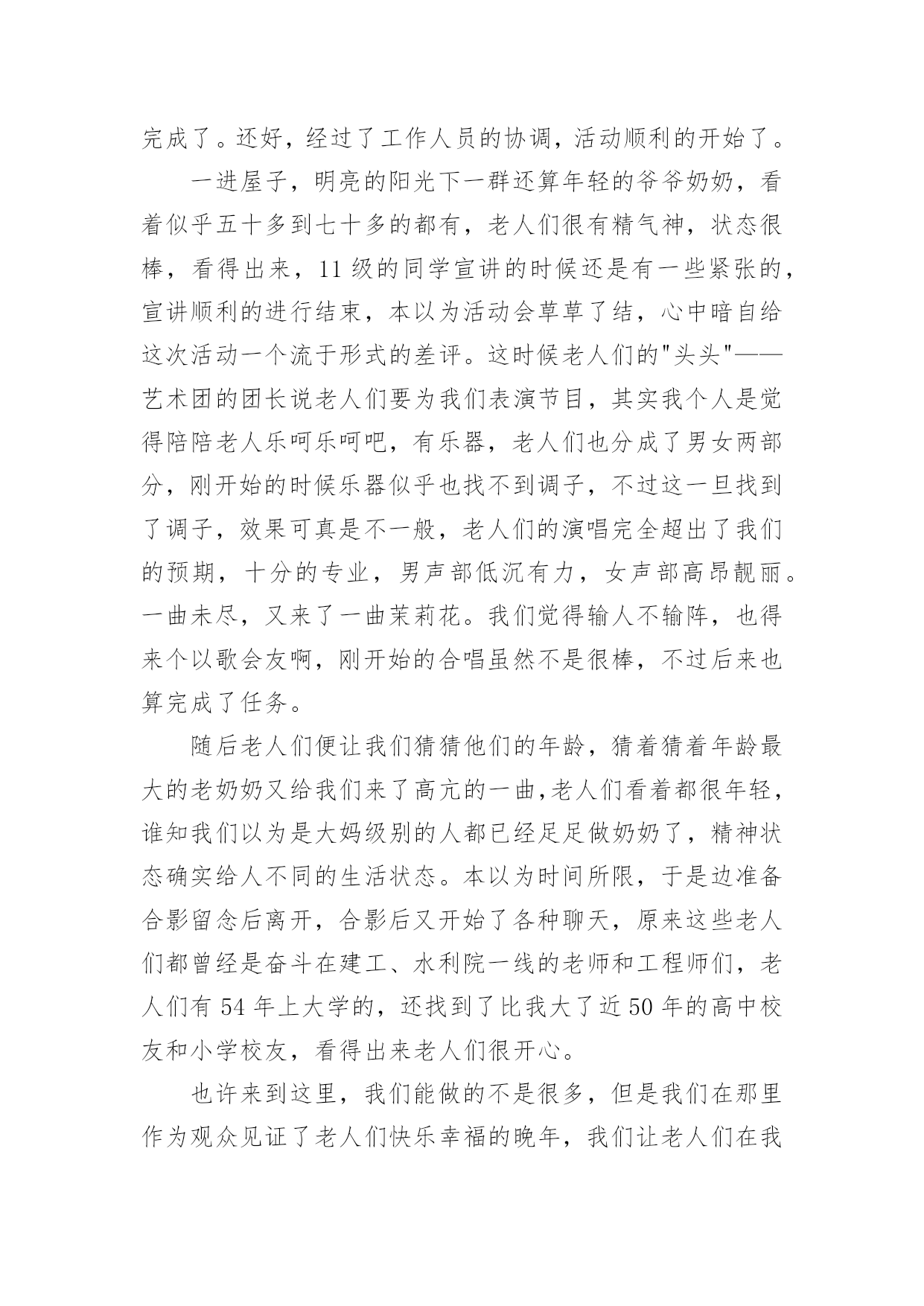 完成了。还好，经过了工作人员的协调，活动顺利的开始了。

一进屋子，明亮的阳光下一群还算年轻的爷爷奶奶，看着似乎五十多到七十多的都有，老人们很有精气神，状态很棒，看得出来，11 级的同学宣讲的时候还是有一些紧张的，宣讲顺利的进行结束，本以为活动会草草了结，心中暗自给这次活动一个流于形式的差评。这时候老人们的"头头"——艺术团的团长说老人们要为我们表演节目，其实我个人是觉得陪陪老人乐呵乐呵吧，有乐器，老人们也分成了男女两部分，刚开始的时候乐器似乎也找不到调子，不过这一旦找到了调子，效果可真是不一般，老人们的演唱完全超出了我们的预期，十分的专业，男声部低沉有力，女声部高昂靓丽。一曲未尽，又来了一曲茉莉花。我们觉得输人不输阵，也得来个以歌会友啊，刚开始的合唱虽然不是很棒，不过后来也算完成了任务。

随后老人们便让我们猜猜他们的年龄，猜着猜着年龄最大的老奶奶又给我们来了高亢的一曲,老人们看着都很年轻，谁知我们以为是大妈级别的人都已经足足做奶奶了，精神状态确实给人不同的生活状态。本以为时间所限，于是边准备合影留念后离开，合影后又开始了各种聊天，原来这些老人们都曾经是奋斗在建工、水利院一线的老师和工程师们，老人们有 54 年上大学的，还找到了比我大了近 50 年的高中校友和小学校友，看得出来老人们很开心。

也许来到这里，我们能做的不是很多，但是我们在那里作为观众见证了老人们快乐幸福的晚年，我们让老人们在我